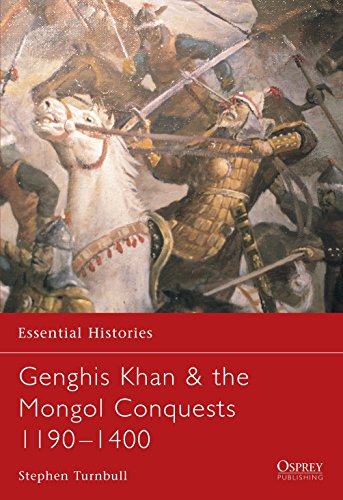 Essential Histories

Genghis Khan & the Mongol Conquests 1190–1400

Stephen Turnbull

OSPREY PUBLISHING